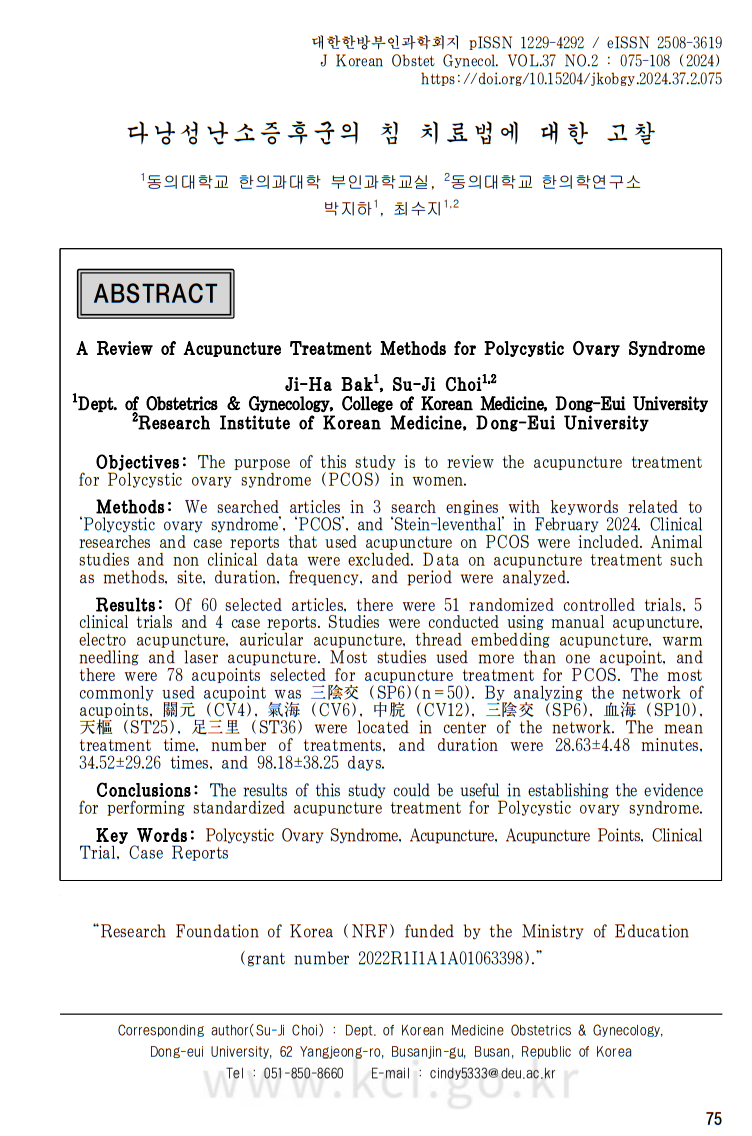 대한한방부인과학회지 pISSN 1229-4292 / eISSN 2508-3619
J Korean Obstet Gynecol. VOL.37 NO.2 : 075-108 (2024)
https://doi.org/10.15204/jkobgy.2024.37.2.075

다낭성난소증후군의 침 치료법에 대한 고찰

$^1$동의대학교 한의과대학 부인과학교실, $^2$동의대학교 한의학연구소
박지하$^1$, 최수지$^{1,2}$

ABSTRACT

A Review of Acupuncture Treatment Methods for Polycystic Ovary Syndrome

Ji-Ha Bak$^1$, Su-Ji Choi$^{1,2}$
$^1$Dept. of Obstetrics & Gynecology, College of Korean Medicine, Dong-Eui University
$^2$Research Institute of Korean Medicine, Dong-Eui University

Objectives: The purpose of this study is to review the acupuncture treatment for Polycystic ovary syndrome (PCOS) in women.

Methods: We searched articles in 3 search engines with keywords related to 'Polycystic ovary syndrome', 'PCOS', and 'Stein-leventhal' in February 2024. Clinical researches and case reports that used acupuncture on PCOS were included. Animal studies and non clinical data were excluded. Data on acupuncture treatment such as methods, site, duration, frequency, and period were analyzed.

Results: Of 60 selected articles, there were 51 randomized controlled trials, 5 clinical trials and 4 case reports. Studies were conducted using manual acupuncture, electro acupuncture, auricular acupuncture, thread embedding acupuncture, warm needling and laser acupuncture. Most studies used more than one acupoint, and there were 78 acupoints selected for acupuncture treatment for PCOS. The most commonly used acupoint was 三陰交 (SP6)(n=50). By analyzing the network of acupoints, 關元 (CV4), 氣海 (CV6), 中脘 (CV12), 三陰交 (SP6), 血海 (SP10), 天樞 (ST25), 足三里 (ST36) were located in center of the network. The mean treatment time, number of treatments, and duration were 28.63±4.48 minutes, 34.52±29.26 times, and 98.18±38.25 days.

Conclusions: The results of this study could be useful in establishing the evidence for performing standardized acupuncture treatment for Polycystic ovary syndrome.

Key Words: Polycystic Ovary Syndrome, Acupuncture, Acupuncture Points, Clinical Trial, Case Reports

"Research Foundation of Korea (NRF) funded by the Ministry of Education (grant number 2022R1I1A1A01063398)."

Corresponding author(Su-Ji Choi) : Dept. of Korean Medicine Obstetrics & Gynecology, Dong-eui University, 62 Yangjeong-ro, Busanjin-gu, Busan, Republic of Korea
Tel : 051-850-8660 E-mail : cindy5333@deu.ac.kr

www.kci.go.kr

75